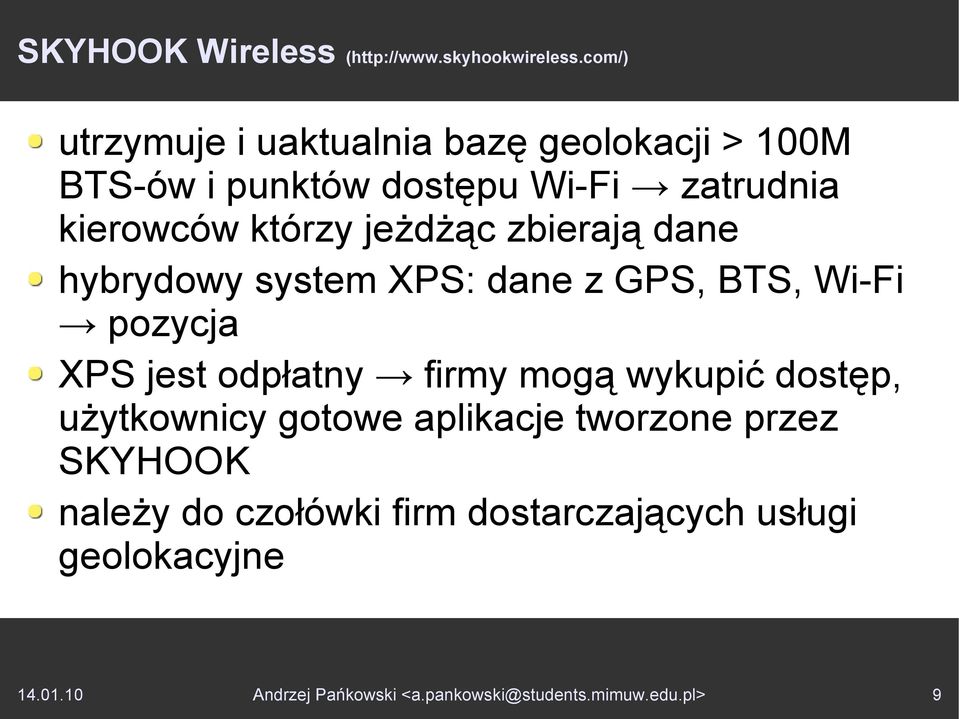 SKYHOOK Wireless (http://www.skyhookwireless.com/)

utrzymuje i uaktualnia bazę geolokacji > 100M BTS-ów i punktów dostępu Wi-Fi → zatrudnia kierowców którzy jeżdżąc zbierają dane

hybrydowy system XPS: dane z GPS, BTS, Wi-Fi → pozycja

XPS jest odpłatny → firmy mogą wykupić dostęp, użytkownicy gotowe aplikacje tworzone przez SKYHOOK

należy do czołówki firm dostarczających usługi geolokacyjne

14.01.10

Andrzej Pańkowski <a.pankowski@students.mimuw.edu.pl>

9